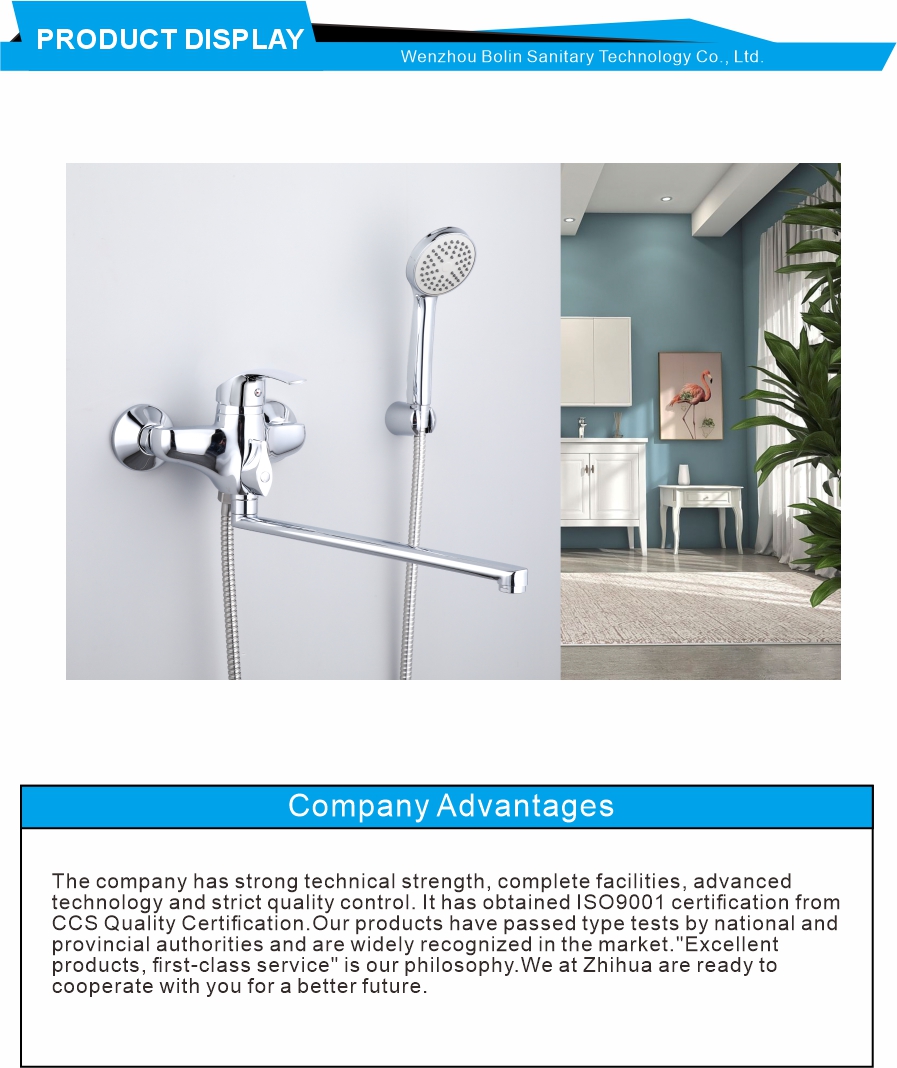 PRODUCT DISPLAY

Wenzhou Bolin Sanitary Technology Co., Ltd.

Company Advantages

The company has strong technical strength, complete facilities, advanced technology and strict quality control. It has obtained ISO9001 certification from CCS Quality Certification.Our products have passed type tests by national and provincial authorities and are widely recognized in the market."Excellent products, first-class service" is our philosophy.We at Zhihua are ready to cooperate with you for a better future.